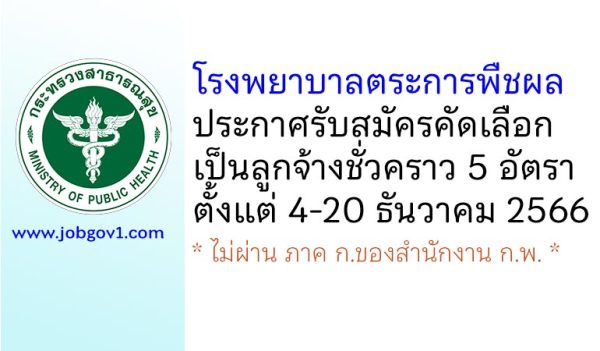 กระทรวงสาธารณสุข
MINISTRY OF PUBLIC HEALTH

www.jobgov1.com

โรงพยาบาลตระการพืชผล
ประกาศรับสมัครคัดเลือก
เป็นลูกจ้างชั่วคราว 5 อัตรา
ตั้งแต่ 4-20 ธันวาคม 2566

* ไม่ผ่าน ภาค ก.ของสำนักงาน ก.พ. *